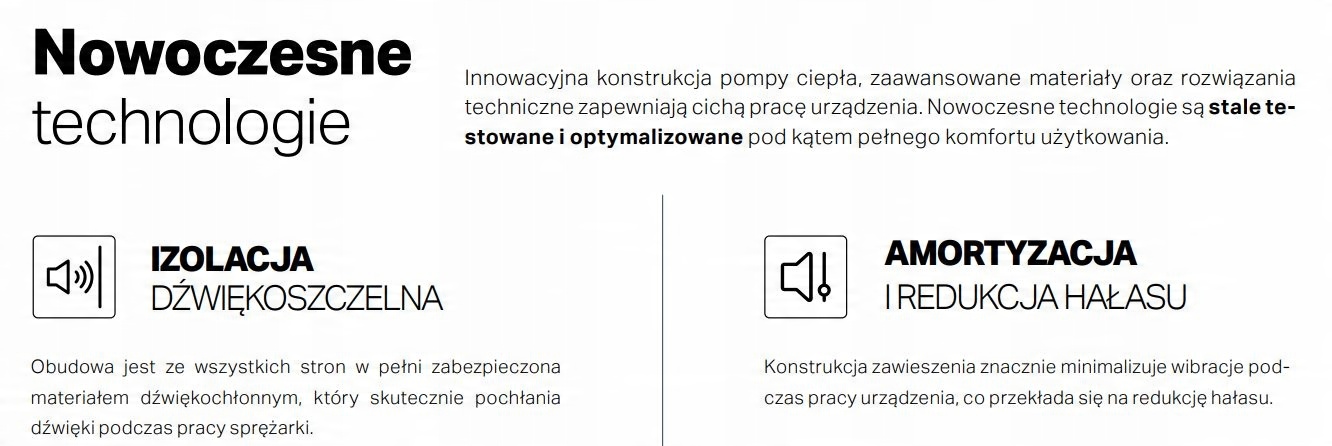 Nowoczesne
technologie

Innowacyjna konstrukcja pompy ciepła, zaawansowane materiały oraz rozwiązania techniczne zapewniają cichą pracę urządzenia. Nowoczesne technologie są stale testowane i optymalizowane pod kątem pełnego komfortu użytkowania.

IZOLACJA
DŹWIĘKOSZCZELNA

Obudowa jest ze wszystkich stron w pełni zabezpieczona materiałem dźwiękochłonnym, który skutecznie pochłania dźwięki podczas pracy sprężarki.

AMORTYZACJA
I REDUKCJA HAŁASU

Konstrukcja zawieszenia znacznie minimalizuje wibracje podczas pracy urządzenia, co przekłada się na redukcję hałasu.